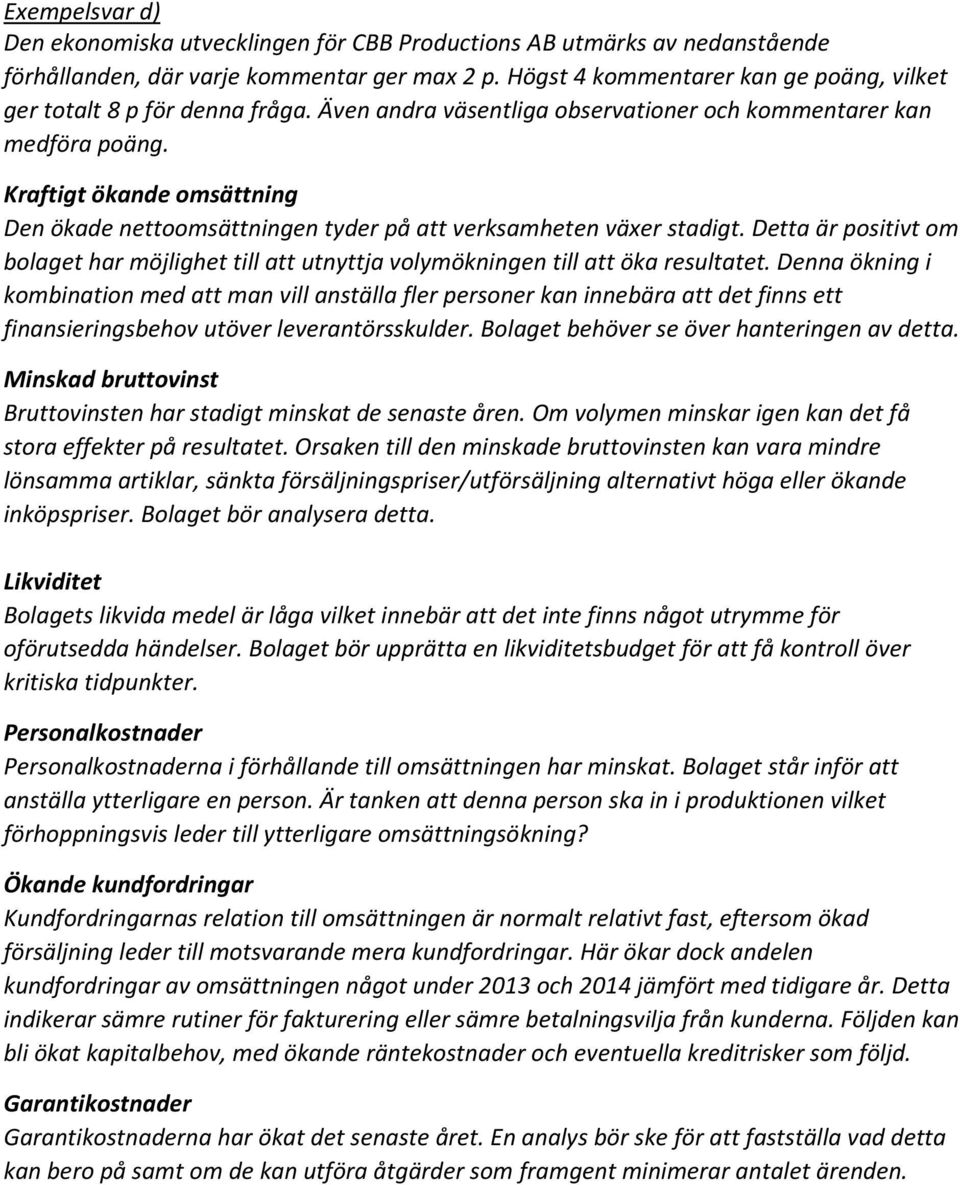 Exempelsvar d)
Den ekonomiska utvecklingen för CBB Productions AB utmärks av nedanstående förhållanden, där varje kommentar ger max 2 p. Högst 4 kommentarer kan ge poäng, vilket ger totalt 8 p för denna fråga. Även andra väsentliga observationer och kommentarer kan medföra poäng.

Kraftigt ökande omsättning
Den ökade nettoomsättningen tyder på att verksamheten växer stadigt. Detta är positivt om bolaget har möjlighet till att utnyttja volymökningen till att öka resultatet. Denna ökning i kombination med att man vill anställa fler personer kan innebära att det finns ett finansieringsbehov utöver leverantörsskulder. Bolaget behöver se över hanteringen av detta.

Minskad bruttovinst
Bruttovinsten har stadigt minskat de senaste åren. Om volymen minskar igen kan det få stora effekter på resultatet. Orsaken till den minskade bruttovinsten kan vara mindre lönsamma artiklar, sänkta försäljningspriser/utförsäljning alternativt höga eller ökande inköpspriser. Bolaget bör analysera detta.

Likviditet
Bolagets likvida medel är låga vilket innebär att det inte finns något utrymme för oförutsedda händelser. Bolaget bör upprätta en likviditetsbudget för att få kontroll över kritiska tidpunkter.

Personalkostnader
Personalkostnaderna i förhållande till omsättningen har minskat. Bolaget står inför att anställa ytterligare en person. Är tanken att denna person ska in i produktionen vilket förhoppningsvis leder till ytterligare omsättningsökning?

Ökande kundfordringar
Kundfordringarnas relation till omsättningen är normalt relativt fast, eftersom ökad försäljning leder till motsvarande mera kundfordringar. Här ökar dock andelen kundfordringar av omsättningen något under 2013 och 2014 jämfört med tidigare år. Detta indikerar sämre rutiner för fakturering eller sämre betalningsvilja från kunderna. Följden kan bli ökat kapitalbehov, med ökande räntekostnader och eventuella kreditrisker som följd.

Garantikostnader
Garantikostnaderna har ökat det senaste året. En analys bör ske för att fastställa vad detta kan bero på samt om de kan utföra åtgärder som framgent minimerar antalet ärenden.